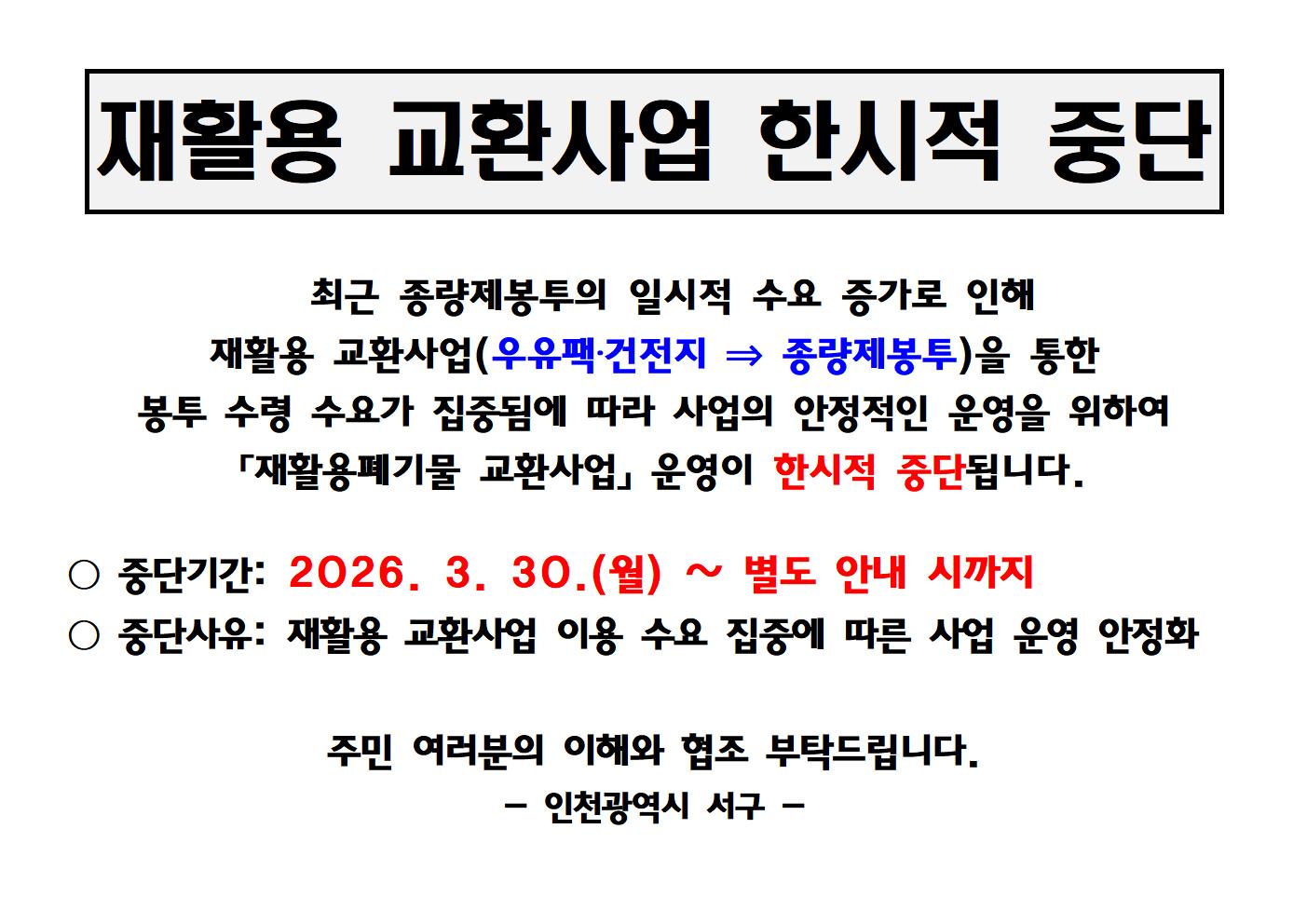 재활용 교환사업 한시적 중단

최근 종량제봉투의 일시적 수요 증가로 인해
재활용 교환사업(우유팩·건전지 ⇒ 종량제봉투)을 통한
봉투 수령 수요가 집중됨에 따라 사업의 안정적인 운영을 위하여
「재활용폐기물 교환사업」 운영이 한시적 중단됩니다.

○ 중단기간: 2026. 3. 30.(월) ~ 별도 안내 시까지
○ 중단사유: 재활용 교환사업 이용 수요 집중에 따른 사업 운영 안정화

주민 여러분의 이해와 협조 부탁드립니다.
- 인천광역시 서구 -